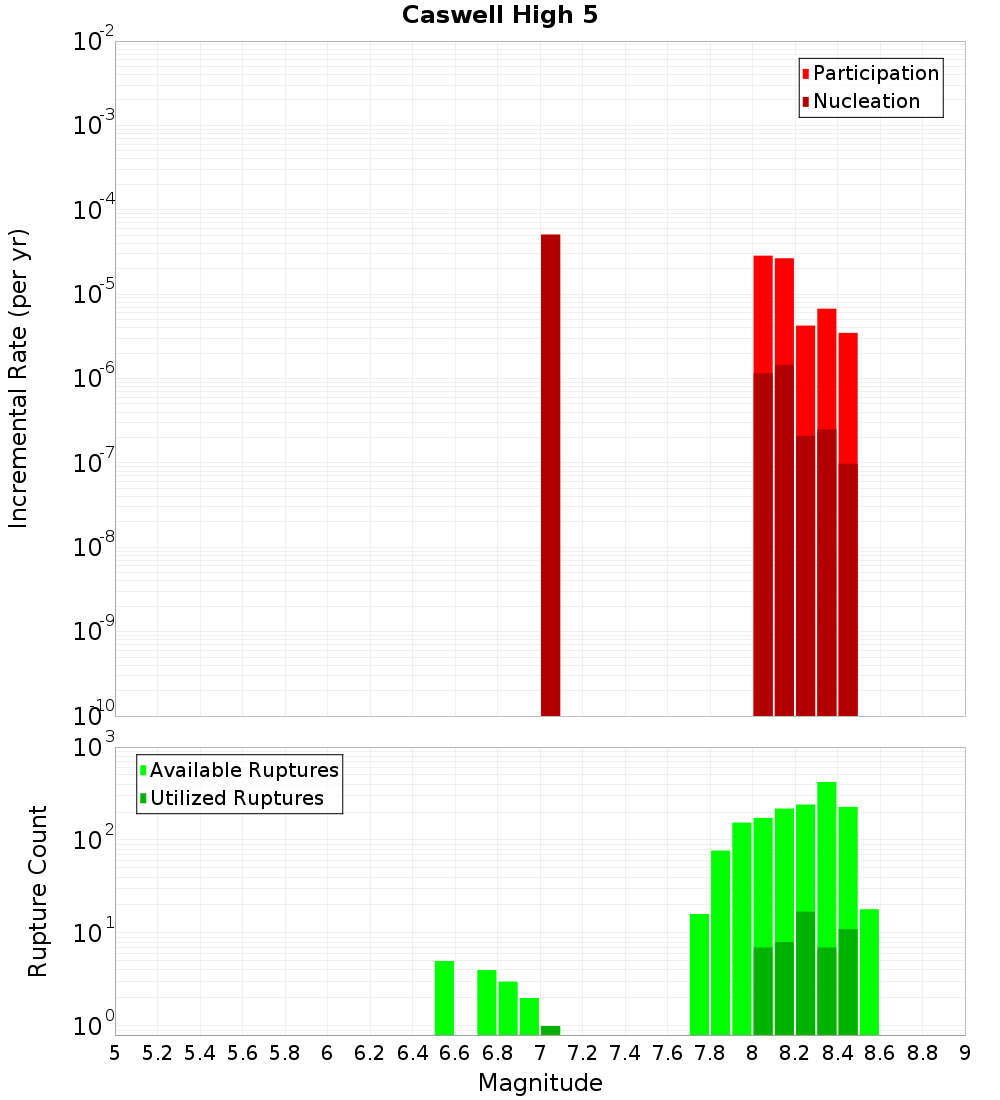 Caswell High 5

Participation
Nucleation

Incremental Rate (per yr)

$10^{-2}$
$10^{-3}$
$10^{-4}$
$10^{-5}$
$10^{-6}$
$10^{-7}$
$10^{-8}$
$10^{-9}$
$10^{-10}$

Available Ruptures
Utilized Ruptures

Rupture Count

$10^{3}$
$10^{2}$
$10^{1}$
$10^{0}$

5 5.2 5.4 5.6 5.8 6 6.2 6.4 6.6 6.8 7 7.2 7.4 7.6 7.8 8 8.2 8.4 8.6 8.8 9

Magnitude